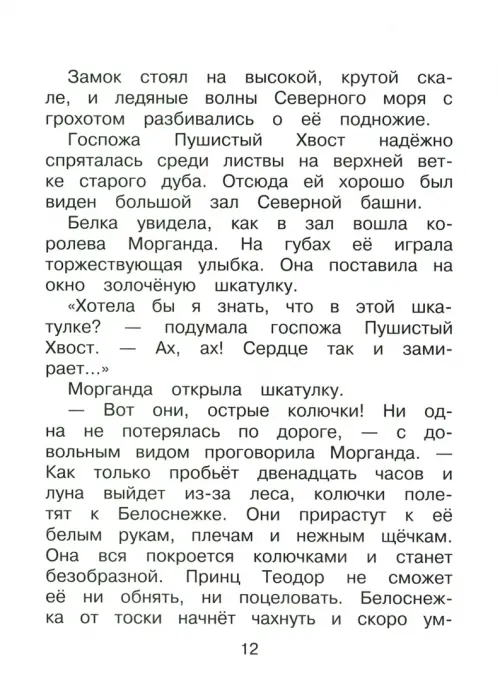 Замок стоял на высокой, крутой скале, и ледяные волны Северного моря с грохотом разбивались о её подножие.

Госпожа Пушистый Хвост надёжно спряталась среди листвы на верхней ветке старого дуба. Отсюда ей хорошо был виден большой зал Северной башни.

Белка увидела, как в зал вошла королева Морганда. На губах её играла торжествующая улыбка. Она поставила на окно золочёную шкатулку.

«Хотела бы я знать, что в этой шкатулке? — подумала госпожа Пушистый Хвост. — Ах, ах! Сердце так и замирает...»

Морганда открыла шкатулку.

— Вот они, острые колючки! Ни одна не потерялась по дороге, — с довольным видом проговорила Морганда. — Как только пробьёт двенадцать часов и луна выйдет из-за леса, колючки полетят к Белоснежке. Они прирастут к её белым рукам, плечам и нежным щёчкам. Она вся покроется колючками и станет безобразной. Принц Теодор не сможет её ни обнять, ни поцеловать. Белоснежка от тоски начнёт чахнуть и скоро ум-

12